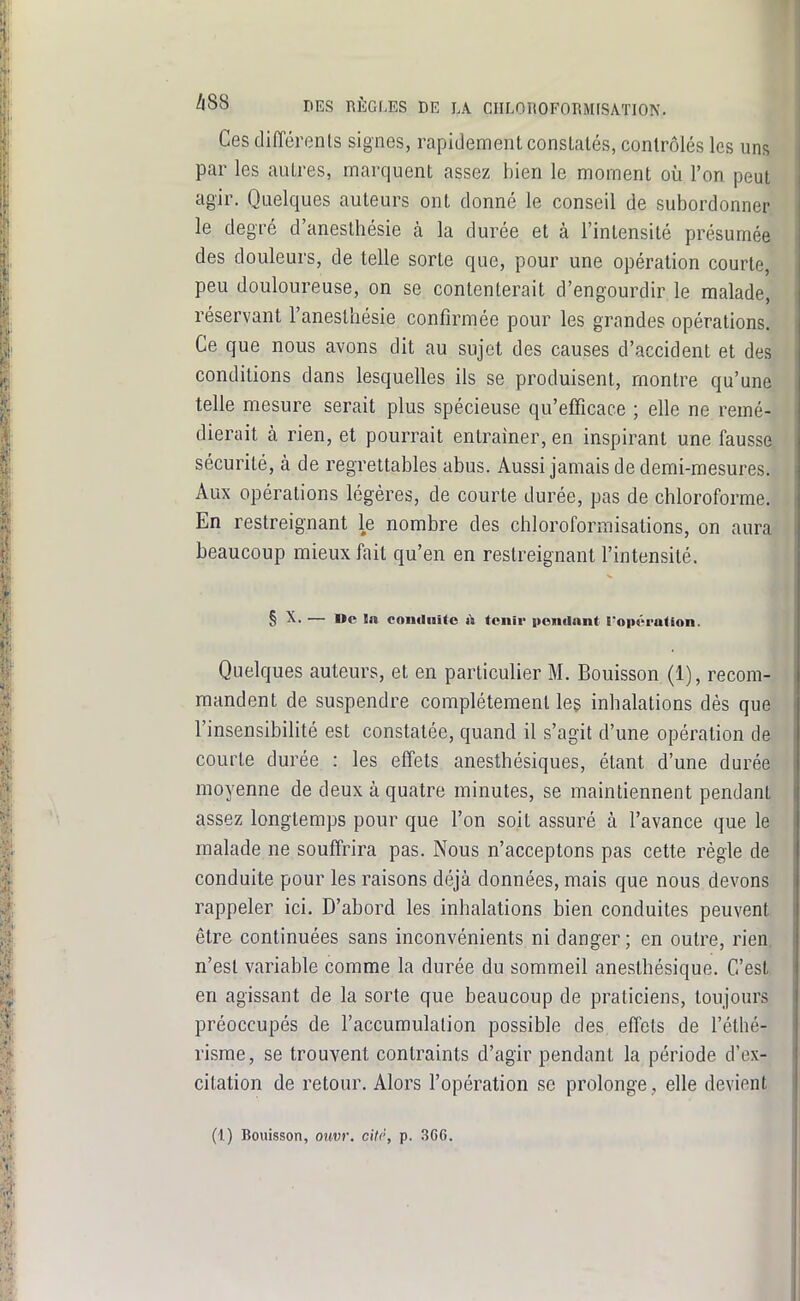 488 DES RÈGLES DE LA CHLOROFORMISATION.

Ces différents signes, rapidement constatés, contrôlés les uns par les autres, marquent assez bien le moment où l'on peut agir. Quelques auteurs ont donné le conseil de subordonner le degré d'anesthésie à la durée et à l'intensité présumée des douleurs, de telle sorte que, pour une opération courte, peu douloureuse, on se contenterait d'engourdir le malade, réservant l'anesthésie confirmée pour les grandes opérations. Ce que nous avons dit au sujet des causes d'accident et des conditions dans lesquelles ils se produisent, montre qu'une telle mesure serait plus spécieuse qu'efficace ; elle ne remédierait à rien, et pourrait entraîner, en inspirant une fausse sécurité, à de regrettables abus. Aussi jamais de demi-mesures. Aux opérations légères, de courte durée, pas de chloroforme. En restreignant le nombre des chloroformisations, on aura beaucoup mieux fait qu'en en restreignant l'intensité.

§ X. — De la conduite à tenir pendant l'opération.

Quelques auteurs, et en particulier M. Bouisson (1), recommandent de suspendre complétement les inhalations dès que l'insensibilité est constatée, quand il s'agit d'une opération de courte durée : les effets anesthésiques, étant d'une durée moyenne de deux à quatre minutes, se maintiennent pendant assez longtemps pour que l'on soit assuré à l'avance que le malade ne souffrira pas. Nous n'acceptons pas cette règle de conduite pour les raisons déjà données, mais que nous devons rappeler ici. D'abord les inhalations bien conduites peuvent être continuées sans inconvénients ni danger ; en outre, rien n'est variable comme la durée du sommeil anesthésique. C'est en agissant de la sorte que beaucoup de praticiens, toujours préoccupés de l'accumulation possible des effets de l'éthérisme, se trouvent contraints d'agir pendant la période d'excitation de retour. Alors l'opération se prolonge, elle devient

(1) Bouisson, ouvr. cité, p. 366.